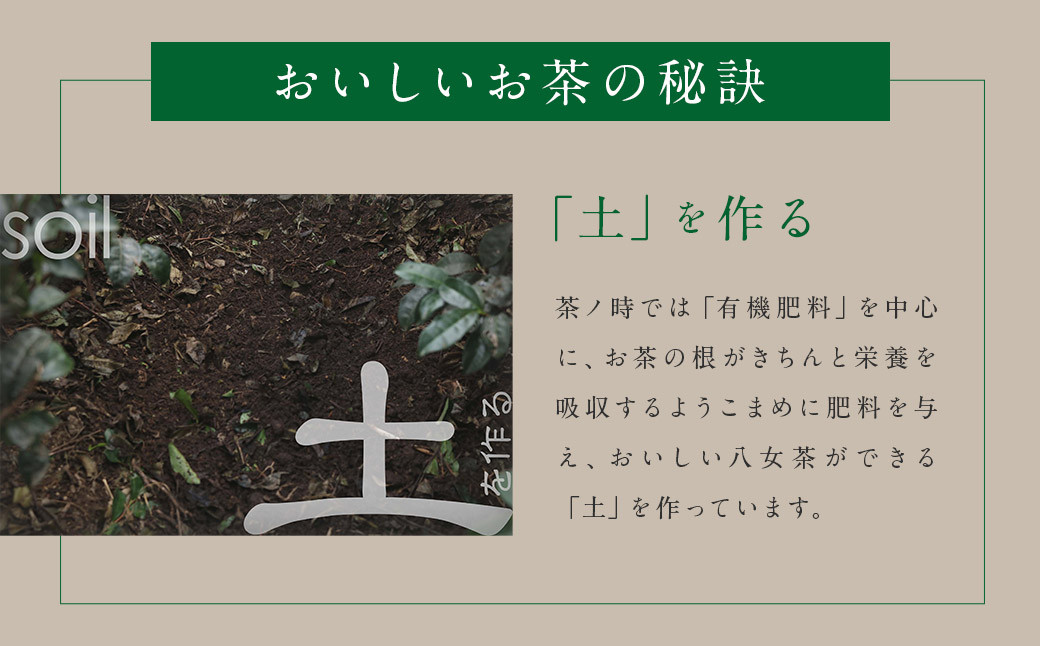 おいしいお茶の秘訣

soil

土

を作る

「土」を作る

茶ノ時では「有機肥料」を中心に、お茶の根がきちんと栄養を吸収するようこまめに肥料を与え、おいしい八女茶ができる「土」を作っています。